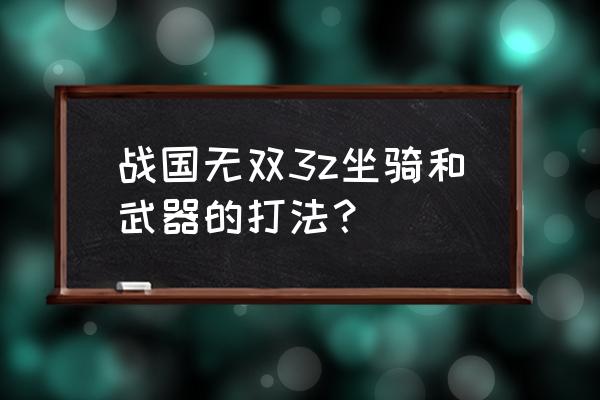 战国无双3z坐骑和武器的打法？